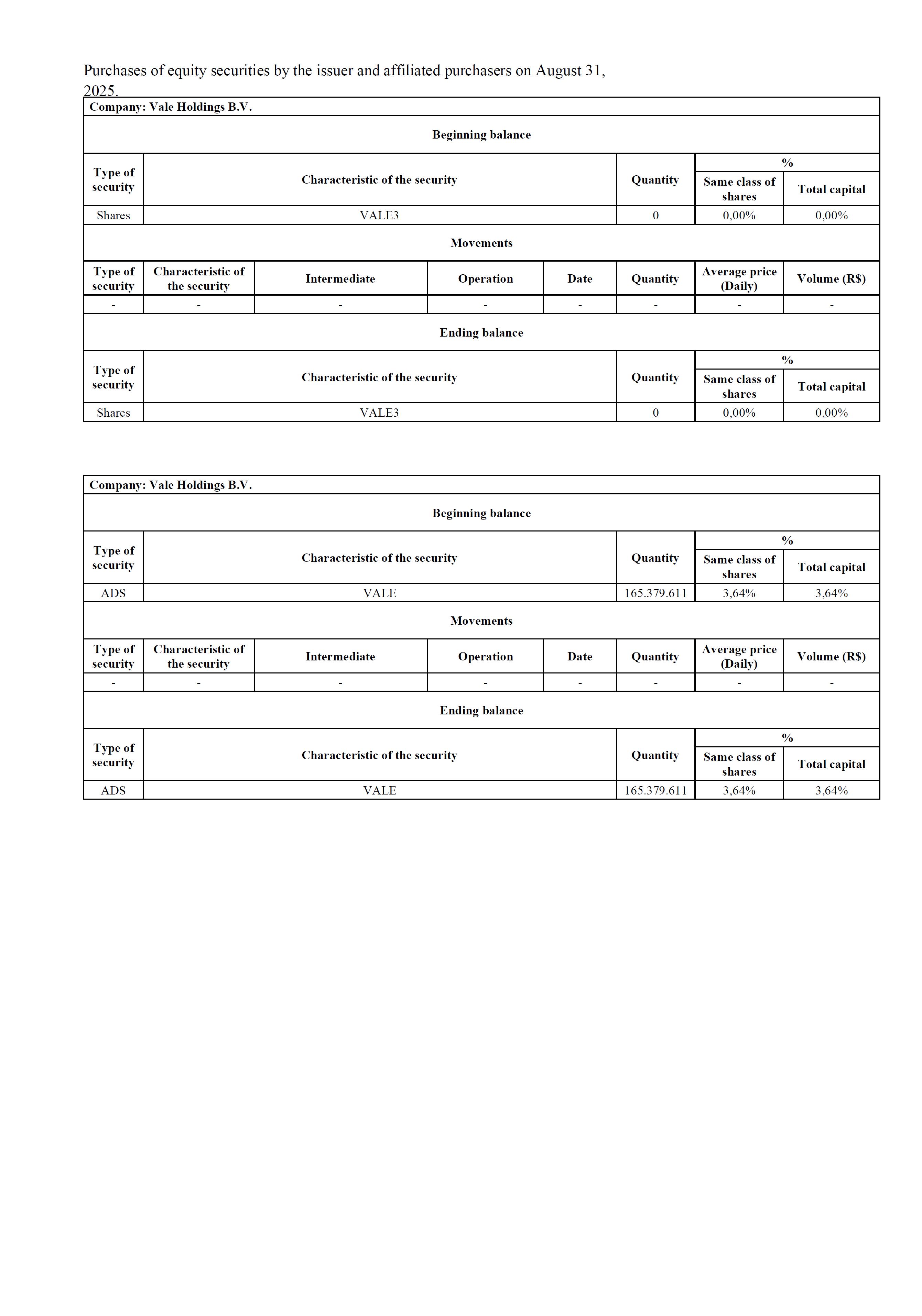 Purchases of equity securities by the issuer and affiliated purchasers on August 31, 2025.

Company: Vale Holdings B.V.

Beginning balance

| Type of security | Characteristic of the security | Quantity | % Same class of shares | % Total capital |
|---|---|---|---|---|
| Shares | VALE3 | 0 | 0,00% | 0,00% |

Movements

| Type of security | Characteristic of the security | Intermediate | Operation | Date | Quantity | Average price (Daily) | Volume (R$) |
|---|---|---|---|---|---|---|---|
| - | - | - | - | - | - | - | - |

Ending balance

| Type of security | Characteristic of the security | Quantity | % Same class of shares | % Total capital |
|---|---|---|---|---|
| Shares | VALE3 | 0 | 0,00% | 0,00% |

Company: Vale Holdings B.V.

Beginning balance

| Type of security | Characteristic of the security | Quantity | % Same class of shares | % Total capital |
|---|---|---|---|---|
| ADS | VALE | 165.379.611 | 3,64% | 3,64% |

Movements

| Type of security | Characteristic of the security | Intermediate | Operation | Date | Quantity | Average price (Daily) | Volume (R$) |
|---|---|---|---|---|---|---|---|
| - | - | - | - | - | - | - | - |

Ending balance

| Type of security | Characteristic of the security | Quantity | % Same class of shares | % Total capital |
|---|---|---|---|---|
| ADS | VALE | 165.379.611 | 3,64% | 3,64% |